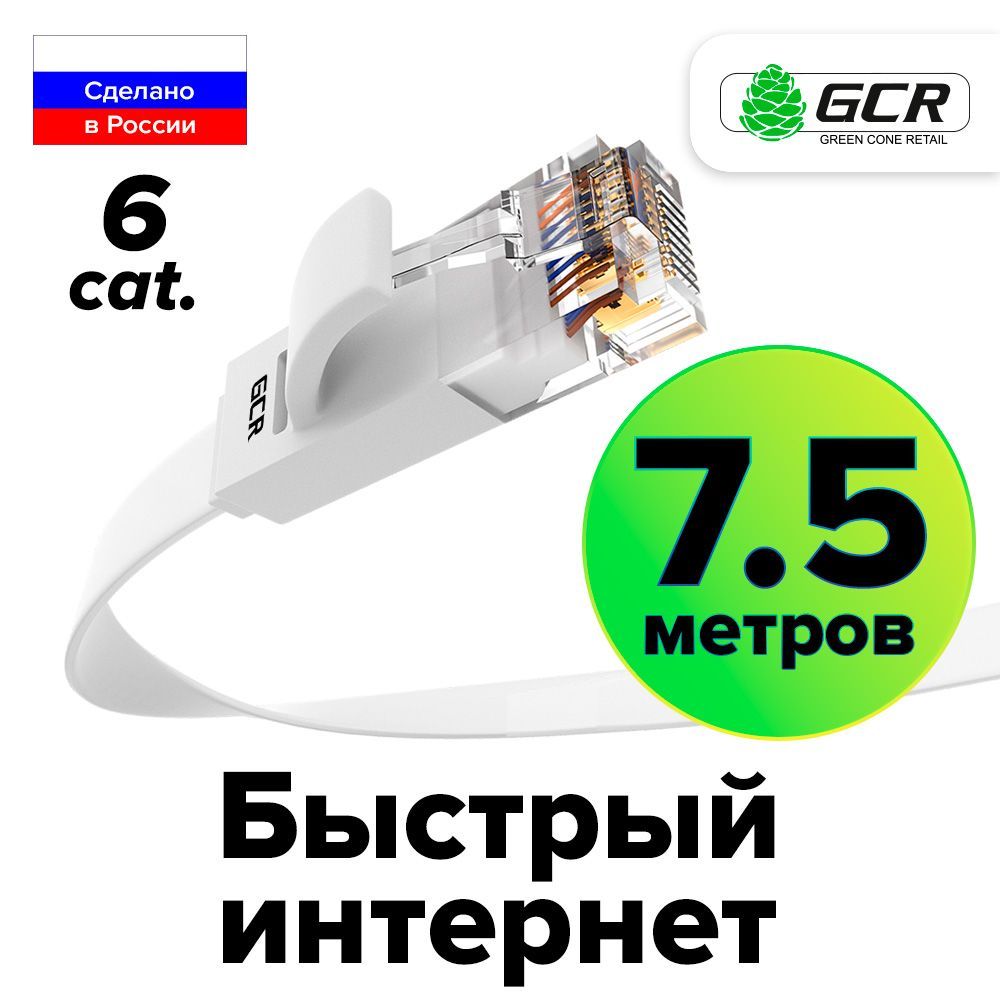 Сделано
в России

GCR
GREEN CONE RETAIL

6
cat.

GCR

7.5
метров

Быстрый
интернет